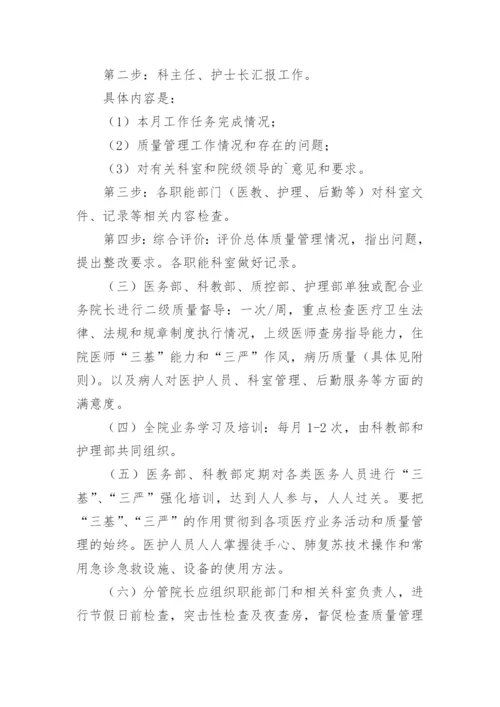 第二步：科主任、护士长汇报工作。

具体内容是：

（1）本月工作任务完成情况；

（2）质量管理工作情况和存在的问题；

（3）对有关科室和院级领导的`意见和要求。

第三步：各职能部门（医教、护理、后勤等）对科室文件、记录等相关内容检查。

第四步：综合评价：评价总体质量管理情况，指出问题，提出整改要求。各职能科室做好记录。

（三）医务部、科教部、质控部、护理部单独或配合业务院长进行二级质量督导：一次/周，重点检查医疗卫生法律、法规和规章制度执行情况，上级医师查房指导能力，住院医师“三基”能力和“三严”作风，病历质量（具体见附则）。以及病人对医护人员、科室管理、后勤服务等方面的满意度。

（四）全院业务学习及培训：每月1-2次，由科教部和护理部共同组织。

（五）医务部、科教部定期对各类医务人员进行“三基”、“三严”强化培训，达到人人参与，人人过关。要把“三基”、“三严”的作用贯彻到各项医疗业务活动和质量管理的始终。医护人员人人掌握徒手心、肺复苏技术操作和常用急诊急救设施、设备的使用方法。

（六）分管院长应组织职能部门和相关科室负责人，进行节假日前检查，突击性检查及夜查房，督促检查质量管理